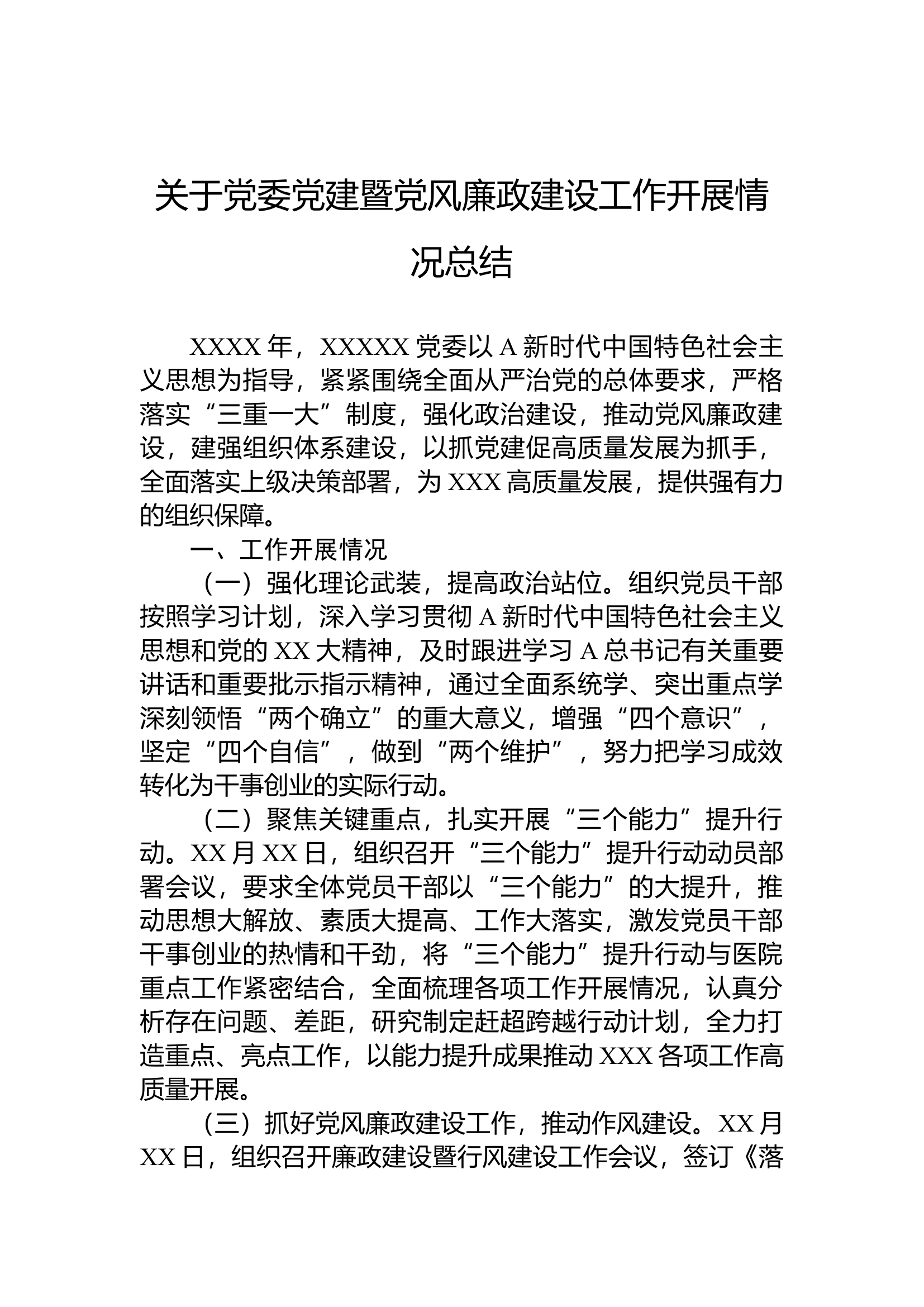 关于党委党建暨党风廉政建设工作开展情况总结

XXXX年，XXXXX党委以A新时代中国特色社会主义思想为指导，紧紧围绕全面从严治党的总体要求，严格落实“三重一大”制度，强化政治建设，推动党风廉政建设，建强组织体系建设，以抓党建促高质量发展为抓手，全面落实上级决策部署，为XXX高质量发展，提供强有力的组织保障。

一、工作开展情况

（一）强化理论武装，提高政治站位。组织党员干部按照学习计划，深入学习贯彻A新时代中国特色社会主义思想和党的XX大精神，及时跟进学习A总书记有关重要讲话和重要批示指示精神，通过全面系统学、突出重点学深刻领悟“两个确立”的重大意义，增强“四个意识”，坚定“四个自信”，做到“两个维护”，努力把学习成效转化为干事创业的实际行动。

（二）聚焦关键重点，扎实开展“三个能力”提升行动。XX月XX日，组织召开“三个能力”提升行动动员部署会议，要求全体党员干部以“三个能力”的大提升，推动思想大解放、素质大提高、工作大落实，激发党员干部干事创业的热情和干劲，将“三个能力”提升行动与医院重点工作紧密结合，全面梳理各项工作开展情况，认真分析存在问题、差距，研究制定赶超跨越行动计划，全力打造重点、亮点工作，以能力提升成果推动XXX各项工作高质量开展。

（三）抓好党风廉政建设工作，推动作风建设。XX月XX日，组织召开廉政建设暨行风建设工作会议，签订《落